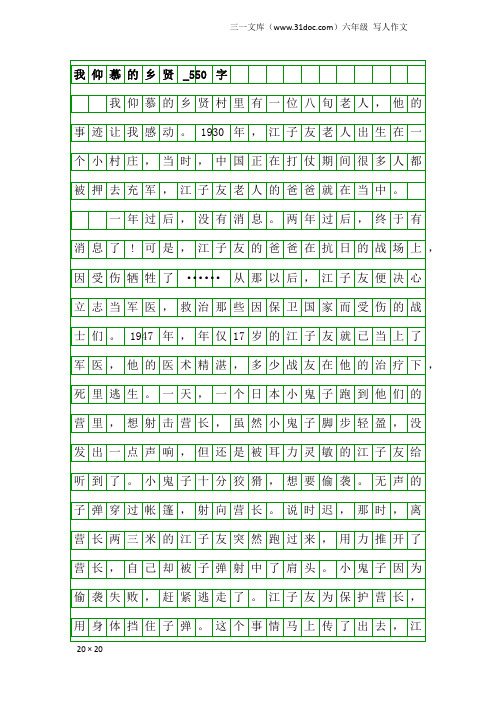 三一文库（www.31doc.com）六年级 写人作文

我仰慕的乡贤_550字

我仰慕的乡贤村里有一位八旬老人，他的事迹让我感动。1930年，江子友老人出生在一个小村庄，当时，中国正在打仗期间很多人都被押去充军，江子友老人的爸爸就在当中。

一年过后，没有消息。两年过后，终于有消息了！可是，江子友的爸爸在抗日的战场上，因受伤牺牲了……从那以后，江子友便决心立志当军医，救治那些因保卫国家而受伤的战士们。1947年，年仅17岁的江子友就已当上了军医，他的医术精湛，多少战友在他的治疗下，死里逃生。一天，一个日本小鬼子跑到他们的营里，想射击营长，虽然小鬼子脚步轻盈，没发出一点声响，但还是被耳力灵敏的江子友给听到了。小鬼子十分狡猾，想要偷袭。无声的子弹穿过帐篷，射向营长。说时迟，那时，离营长两三米的江子友突然跑过来，用力推开了营长，自己却被子弹射中了肩头。小鬼子因为偷袭失败，赶紧逃走了。江子友为保护营长，用身体挡住子弹。这个事情马上传了出去，江

20×20